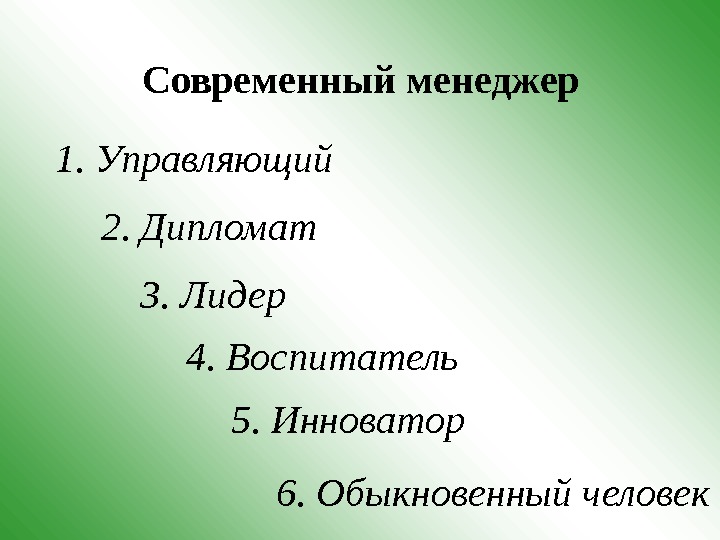 Современный менеджер

1. Управляющий

2. Дипломат

3. Лидер

4. Воспитатель

5. Инноватор

6. Обыкновенный человек